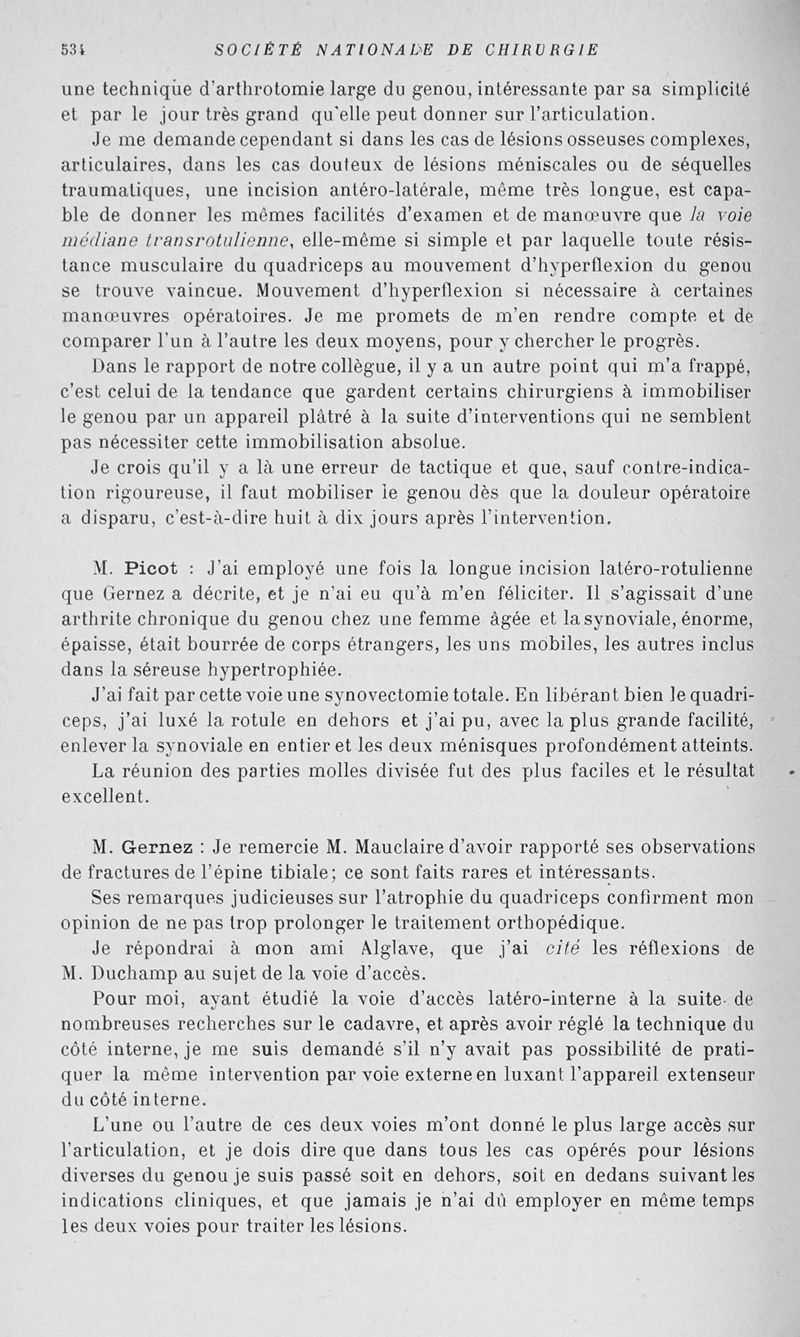 534 SOCIÉTÉ NATIONALE DE CHIRURGIE

une technique d'arthrotomie large du genou, intéressante par sa simplicité et par le jour très grand qu'elle peut donner sur l'articulation.

Je me demande cependant si dans les cas de lésions osseuses complexes, articulaires, dans les cas douteux de lésions méniscales ou de séquelles traumatiques, une incision antéro-latérale, même très longue, est capable de donner les mêmes facilités d'examen et de manœuvre que la voie médiane transrotulienne, elle-même si simple et par laquelle toute résistance musculaire du quadriceps au mouvement d'hyperflexion du genou se trouve vaincue. Mouvement d'hyperflexion si nécessaire à certaines manœuvres opératoires. Je me promets de m'en rendre compte et de comparer l'un à l'autre les deux moyens, pour y chercher le progrès.

Dans le rapport de notre collègue, il y a un autre point qui m'a frappé, c'est celui de la tendance que gardent certains chirurgiens à immobiliser le genou par un appareil plâtré à la suite d'interventions qui ne semblent pas nécessiter cette immobilisation absolue.

Je crois qu'il y a là une erreur de tactique et que, sauf contre-indication rigoureuse, il faut mobiliser le genou dès que la douleur opératoire a disparu, c'est-à-dire huit à dix jours après l'intervention.

M. Picot : J'ai employé une fois la longue incision latéro-rotulienne que Gernez a décrite, et je n'ai eu qu'à m'en féliciter. Il s'agissait d'une arthrite chronique du genou chez une femme âgée et la synoviale, énorme, épaisse, était bourrée de corps étrangers, les uns mobiles, les autres inclus dans la séreuse hypertrophiée.

J'ai fait par cette voie une synovectomie totale. En libérant bien le quadriceps, j'ai luxé la rotule en dehors et j'ai pu, avec la plus grande facilité, enlever la synoviale en entier et les deux ménisques profondément atteints.

La réunion des parties molles divisée fut des plus faciles et le résultat excellent.

M. Gernez : Je remercie M. Mauclaire d'avoir rapporté ses observations de fractures de l'épine tibiale; ce sont faits rares et intéressants.

Ses remarques judicieuses sur l'atrophie du quadriceps confirment mon opinion de ne pas trop prolonger le traitement orthopédique.

Je répondrai à mon ami Alglave, que j'ai cité les réflexions de M. Duchamp au sujet de la voie d'accès.

Pour moi, ayant étudié la voie d'accès latéro-interne à la suite de nombreuses recherches sur le cadavre, et après avoir réglé la technique du côté interne, je me suis demandé s'il n'y avait pas possibilité de pratiquer la même intervention par voie externe en luxant l'appareil extenseur du côté interne.

L'une ou l'autre de ces deux voies m'ont donné le plus large accès sur l'articulation, et je dois dire que dans tous les cas opérés pour lésions diverses du genou je suis passé soit en dehors, soit en dedans suivant les indications cliniques, et que jamais je n'ai dû employer en même temps les deux voies pour traiter les lésions.